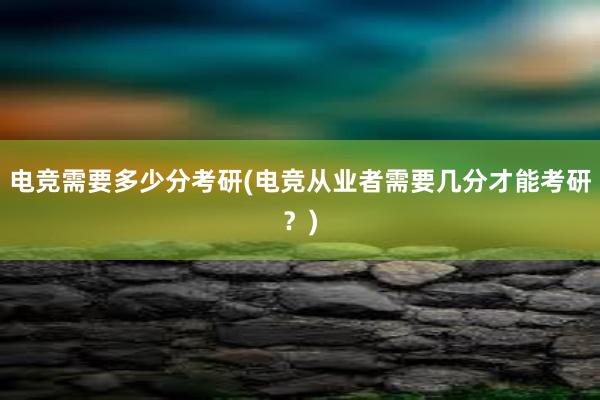 电竞需要多少分考研(电竞从业者需要几分才能考研？)